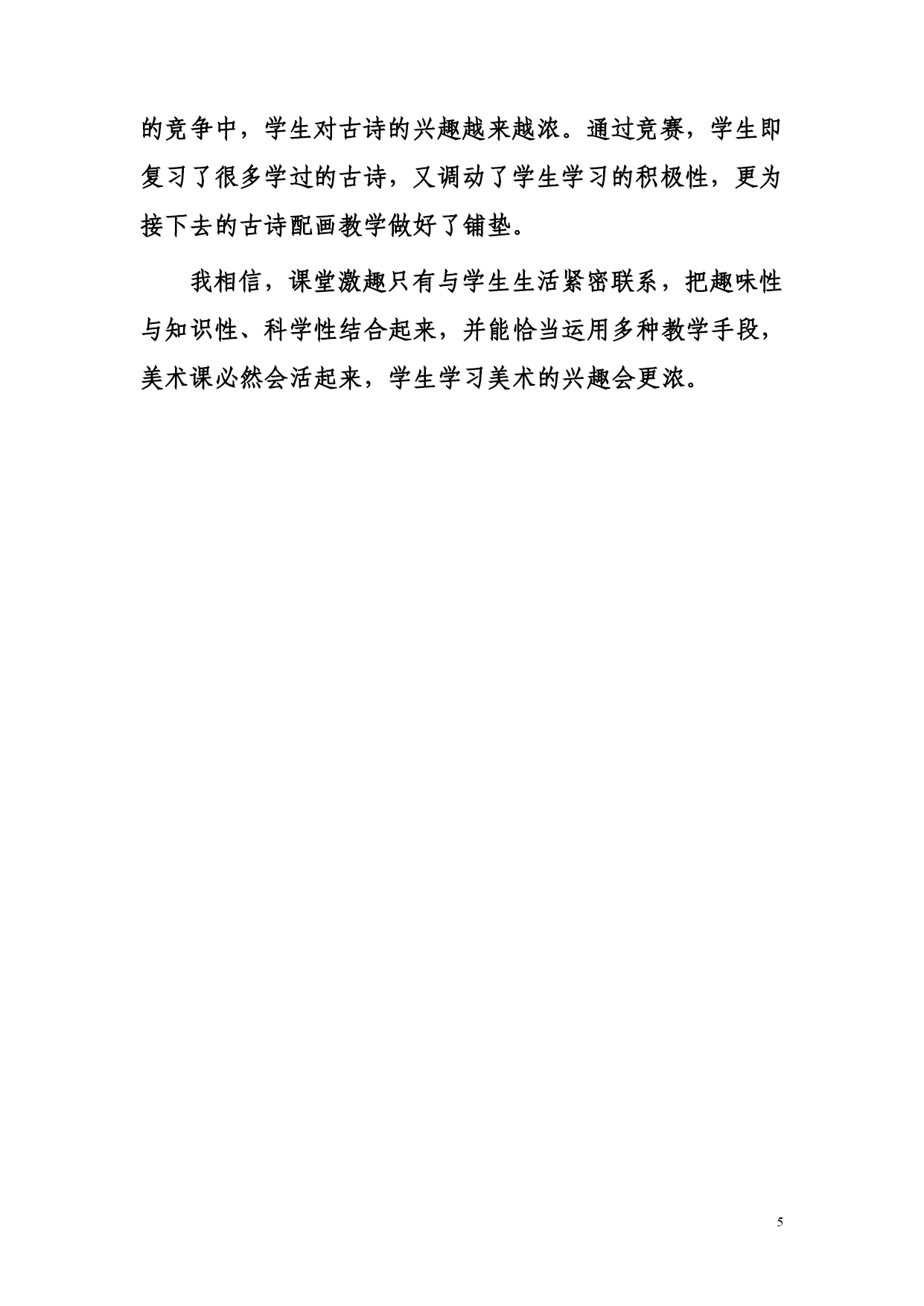 的竞争中，学生对古诗的兴趣越来越浓。通过竞赛，学生即复习了很多学过的古诗，又调动了学生学习的积极性，更为接下去的古诗配画教学做好了铺垫。

我相信，课堂激趣只有与学生生活紧密联系，把趣味性与知识性、科学性结合起来，并能恰当运用多种教学手段，美术课必然会活起来，学生学习美术的兴趣会更浓。

5